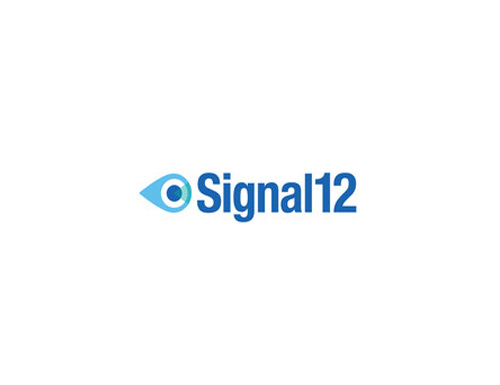 Signal12